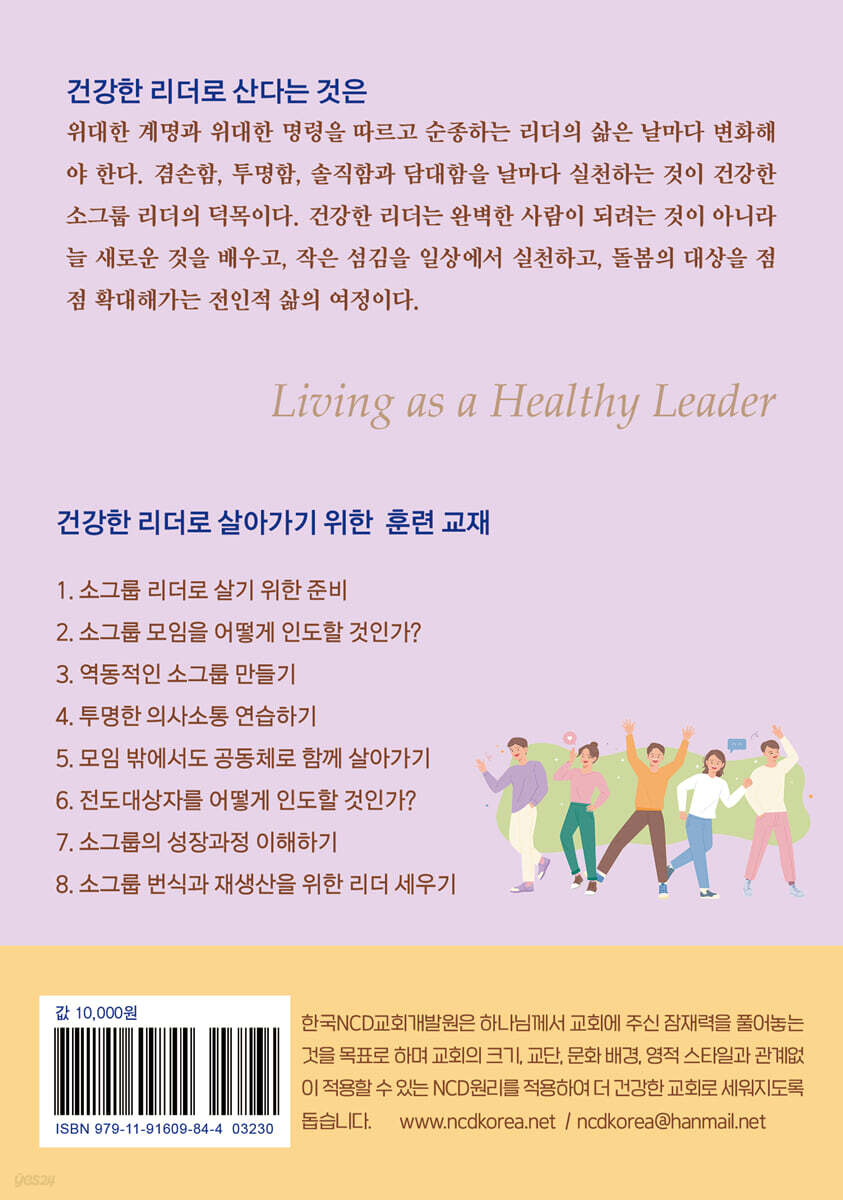 건강한 리더로 산다는 것은

위대한 계명과 위대한 명령을 따르고 순종하는 리더의 삶은 날마다 변화해야 한다. 겸손함, 투명함, 솔직함과 담대함을 날마다 실천하는 것이 건강한 소그룹 리더의 덕목이다. 건강한 리더는 완벽한 사람이 되려는 것이 아니라 늘 새로운 것을 배우고, 작은 섬김을 일상에서 실천하고, 돌봄의 대상을 점점 확대해가는 전인적 삶의 여정이다.

Living as a Healthy Leader

건강한 리더로 살아가기 위한 훈련 교재

1. 소그룹 리더로 살기 위한 준비
2. 소그룹 모임을 어떻게 인도할 것인가?
3. 역동적인 소그룹 만들기
4. 투명한 의사소통 연습하기
5. 모임 밖에서도 공동체로 함께 살아가기
6. 전도대상자를 어떻게 인도할 것인가?
7. 소그룹의 성장과정 이해하기
8. 소그룹 번식과 재생산을 위한 리더 세우기

값 10,000원

ISBN 979-11-91609-84-4 03230

한국NCD교회개발원은 하나님께서 교회에 주신 잠재력을 풀어놓는 것을 목표로 하며 교회의 크기, 교단, 문화 배경, 영적 스타일과 관계없이 적용할 수 있는 NCD원리를 적용하여 더 건강한 교회로 세워지도록 돕습니다. www.ncdkorea.net / ncdkorea@hanmail.net

yes24